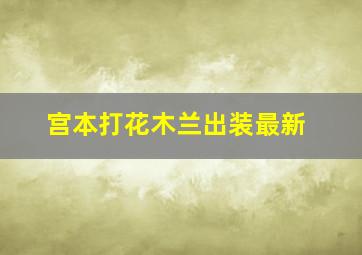 宫本打花木兰出装最新